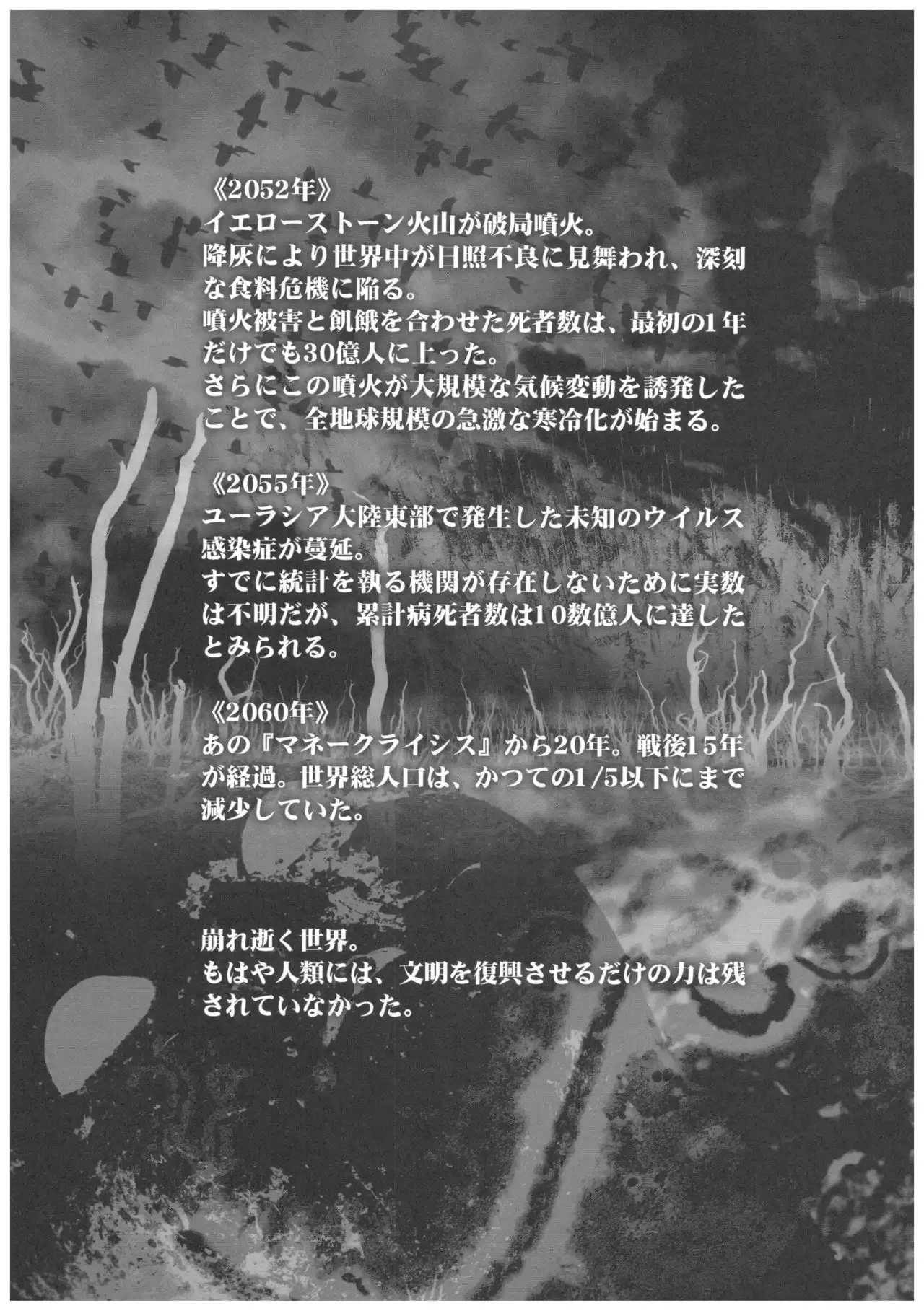 《2052年》
イエローストーン火山が破局噴火。
降灰により世界中が日照不良に見舞われ、深刻な食料危機に陥る。
噴火被害と飢餓を合わせた死者数は、最初の1年だけでも30億人に上った。
さらにこの噴火が大規模な気候変動を誘発したことで、全地球規模の急激な寒冷化が始まる。

《2055年》
ユーラシア大陸東部で発生した未知のウイルス感染症が蔓延。
すでに統計を執る機関が存在しないために実数は不明だが、累計病死者数は10数億人に達したとみられる。

《2060年》
あの『マネークライシス』から20年。戦後15年が経過。世界総人口は、かつての1/5以下にまで減少していた。

崩れ逝く世界。
もはや人類には、文明を復興させるだけの力は残されていなかった。